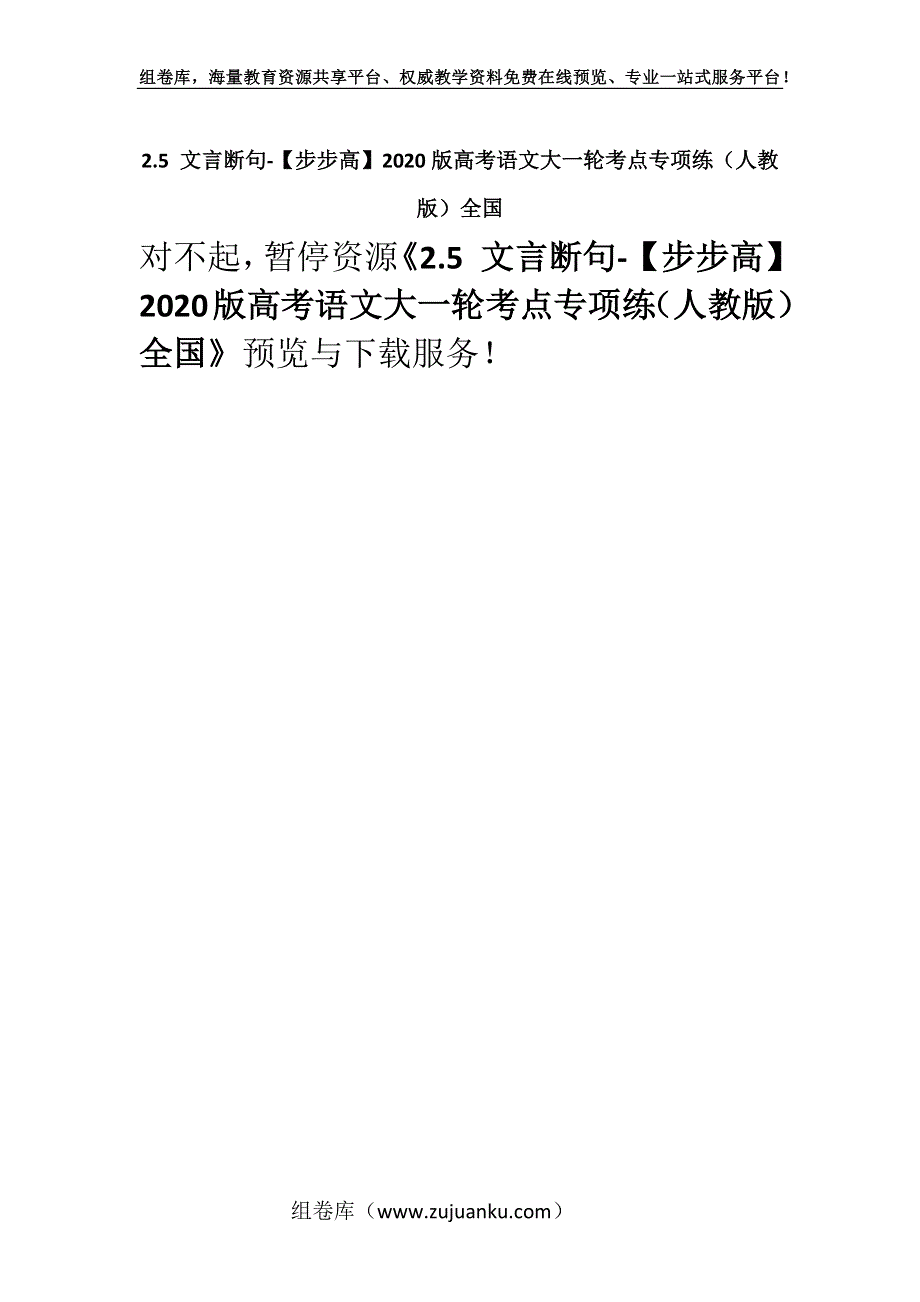 组卷库，海量教育资源共享平台、权威教学资料免费在线预览、专业一站式服务平台！

2.5 文言断句-【步步高】2020版高考语文大一轮考点专项练（人教版）全国

对不起，暂停资源《2.5 文言断句-【步步高】2020版高考语文大一轮考点专项练（人教版）全国》预览与下载服务！

组卷库（www.zujuanku.com）